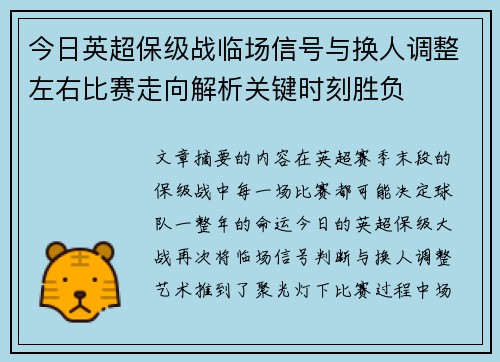 今日英超保级战临场信号与换人调整左右比赛走向解析关键时刻胜负

文章摘要的内容在英超赛季末段的保级战中每一场比赛都可能决定球队一整年的命运今日的英超保级大战再次将临场信号判断与换人调整艺术推到了聚光灯下比赛过程中场